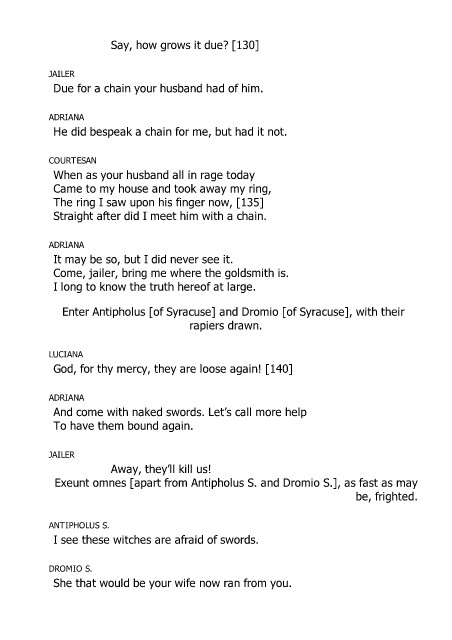 Say, how grows it due? [130]

JAILER
Due for a chain your husband had of him.

ADRIANA
He did bespeak a chain for me, but had it not.

COURTESAN
When as your husband all in rage today
Came to my house and took away my ring,
The ring I saw upon his finger now, [135]
Straight after did I meet him with a chain.

ADRIANA
It may be so, but I did never see it.
Come, jailer, bring me where the goldsmith is.
I long to know the truth hereof at large.

Enter Antipholus [of Syracuse] and Dromio [of Syracuse], with their rapiers drawn.

LUCIANA
God, for thy mercy, they are loose again! [140]

ADRIANA
And come with naked swords. Let's call more help
To have them bound again.

JAILER
Away, they'll kill us!
Exeunt omnes [apart from Antipholus S. and Dromio S.], as fast as may be, frighted.

ANTIPHOLUS S.
I see these witches are afraid of swords.

DROMIO S.
She that would be your wife now ran from you.